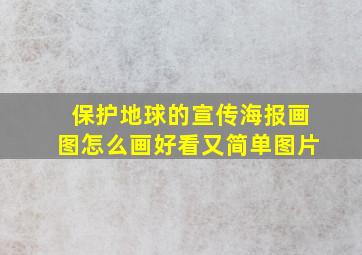 保护地球的宣传海报画图怎么画好看又简单图片